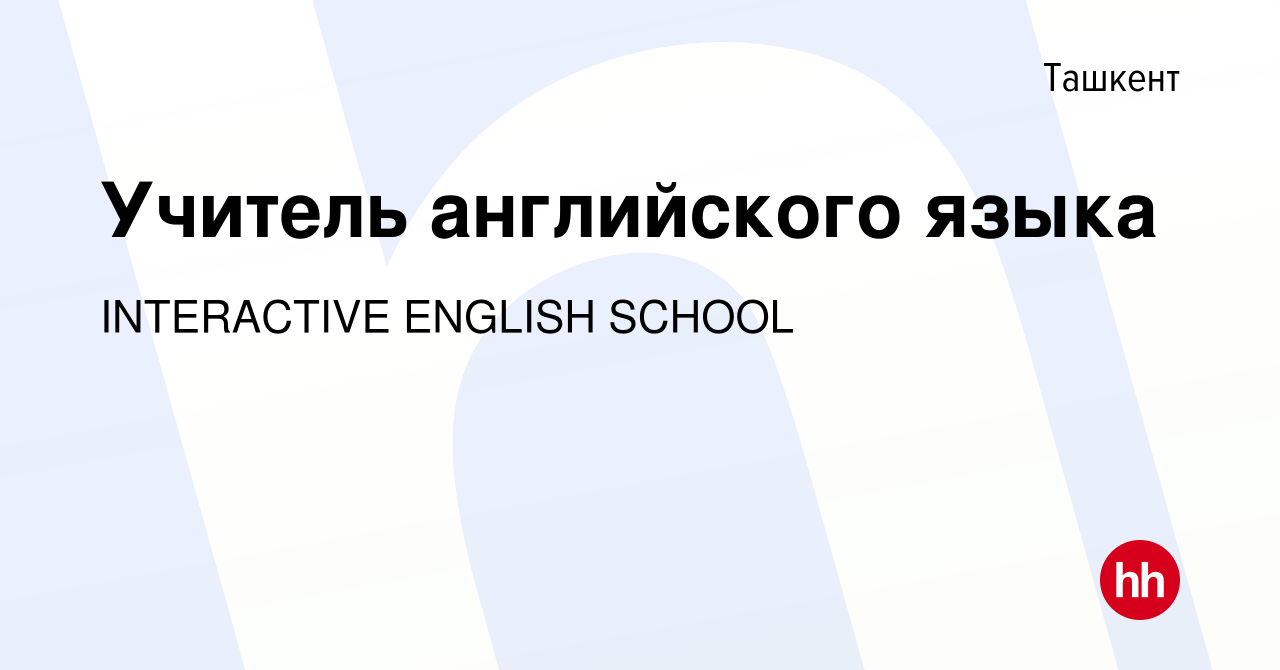 Ташкент

Учитель английского языка

INTERACTIVE ENGLISH SCHOOL

hh